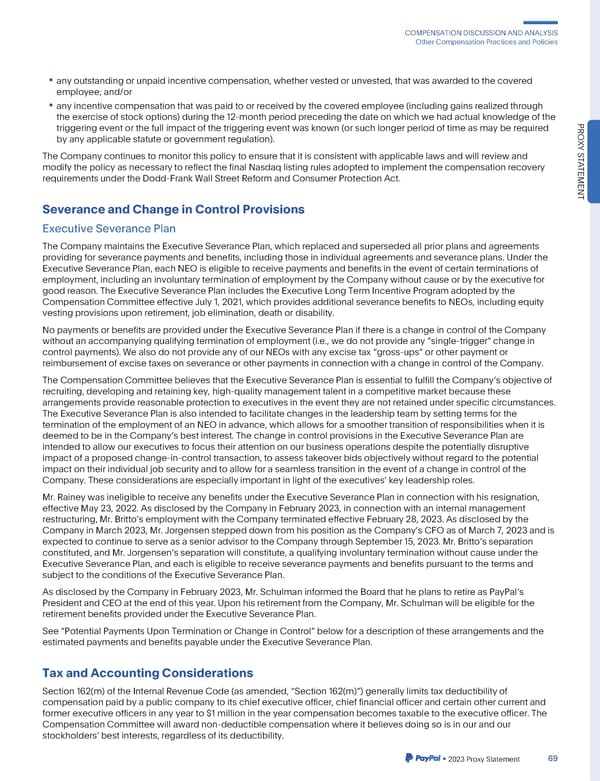 COMPENSATION DISCUSSION AND ANALYSIS
Other Compensation Practices and Policies

PROXY STATEMENT

• any outstanding or unpaid incentive compensation, whether vested or unvested, that was awarded to the covered employee; and/or
• any incentive compensation that was paid to or received by the covered employee (including gains realized through the exercise of stock options) during the 12-month period preceding the date on which we had actual knowledge of the triggering event or the full impact of the triggering event was known (or such longer period of time as may be required by any applicable statute or government regulation).

The Company continues to monitor this policy to ensure that it is consistent with applicable laws and will review and modify the policy as necessary to reflect the final Nasdaq listing rules adopted to implement the compensation recovery requirements under the Dodd-Frank Wall Street Reform and Consumer Protection Act.

Severance and Change in Control Provisions

Executive Severance Plan

The Company maintains the Executive Severance Plan, which replaced and superseded all prior plans and agreements providing for severance payments and benefits, including those in individual agreements and severance plans. Under the Executive Severance Plan, each NEO is eligible to receive payments and benefits in the event of certain terminations of employment, including an involuntary termination of employment by the Company without cause or by the executive for good reason. The Executive Severance Plan includes the Executive Long Term Incentive Program adopted by the Compensation Committee effective July 1, 2021, which provides additional severance benefits to NEOs, including equity vesting provisions upon retirement, job elimination, death or disability.

No payments or benefits are provided under the Executive Severance Plan if there is a change in control of the Company without an accompanying qualifying termination of employment (i.e., we do not provide any "single-trigger" change in control payments). We also do not provide any of our NEOs with any excise tax "gross-ups" or other payment or reimbursement of excise taxes on severance or other payments in connection with a change in control of the Company.

The Compensation Committee believes that the Executive Severance Plan is essential to fulfill the Company's objective of recruiting, developing and retaining key, high-quality management talent in a competitive market because these arrangements provide reasonable protection to executives in the event they are not retained under specific circumstances. The Executive Severance Plan is also intended to facilitate changes in the leadership team by setting terms for the termination of the employment of an NEO in advance, which allows for a smoother transition of responsibilities when it is deemed to be in the Company's best interest. The change in control provisions in the Executive Severance Plan are intended to allow our executives to focus their attention on our business operations despite the potentially disruptive impact of a proposed change-in-control transaction, to assess takeover bids objectively without regard to the potential impact on their individual job security and to allow for a seamless transition in the event of a change in control of the Company. These considerations are especially important in light of the executives' key leadership roles.

Mr. Rainey was ineligible to receive any benefits under the Executive Severance Plan in connection with his resignation, effective May 23, 2022. As disclosed by the Company in February 2023, in connection with an internal management restructuring, Mr. Britto's employment with the Company terminated effective February 28, 2023. As disclosed by the Company in March 2023, Mr. Jorgensen stepped down from his position as the Company's CFO as of March 7, 2023 and is expected to continue to serve as a senior advisor to the Company through September 15, 2023. Mr. Britto's separation constituted, and Mr. Jorgensen's separation will constitute, a qualifying involuntary termination without cause under the Executive Severance Plan, and each is eligible to receive severance payments and benefits pursuant to the terms and subject to the conditions of the Executive Severance Plan.

As disclosed by the Company in February 2023, Mr. Schulman informed the Board that he plans to retire as PayPal's President and CEO at the end of this year. Upon his retirement from the Company, Mr. Schulman will be eligible for the retirement benefits provided under the Executive Severance Plan.

See "Potential Payments Upon Termination or Change in Control" below for a description of these arrangements and the estimated payments and benefits payable under the Executive Severance Plan.

Tax and Accounting Considerations

Section 162(m) of the Internal Revenue Code (as amended, "Section 162(m)") generally limits tax deductibility of compensation paid by a public company to its chief executive officer, chief financial officer and certain other current and former executive officers in any year to $1 million in the year compensation becomes taxable to the executive officer. The Compensation Committee will award non-deductible compensation where it believes doing so is in our and our stockholders' best interests, regardless of its deductibility.

PayPal • 2023 Proxy Statement 69